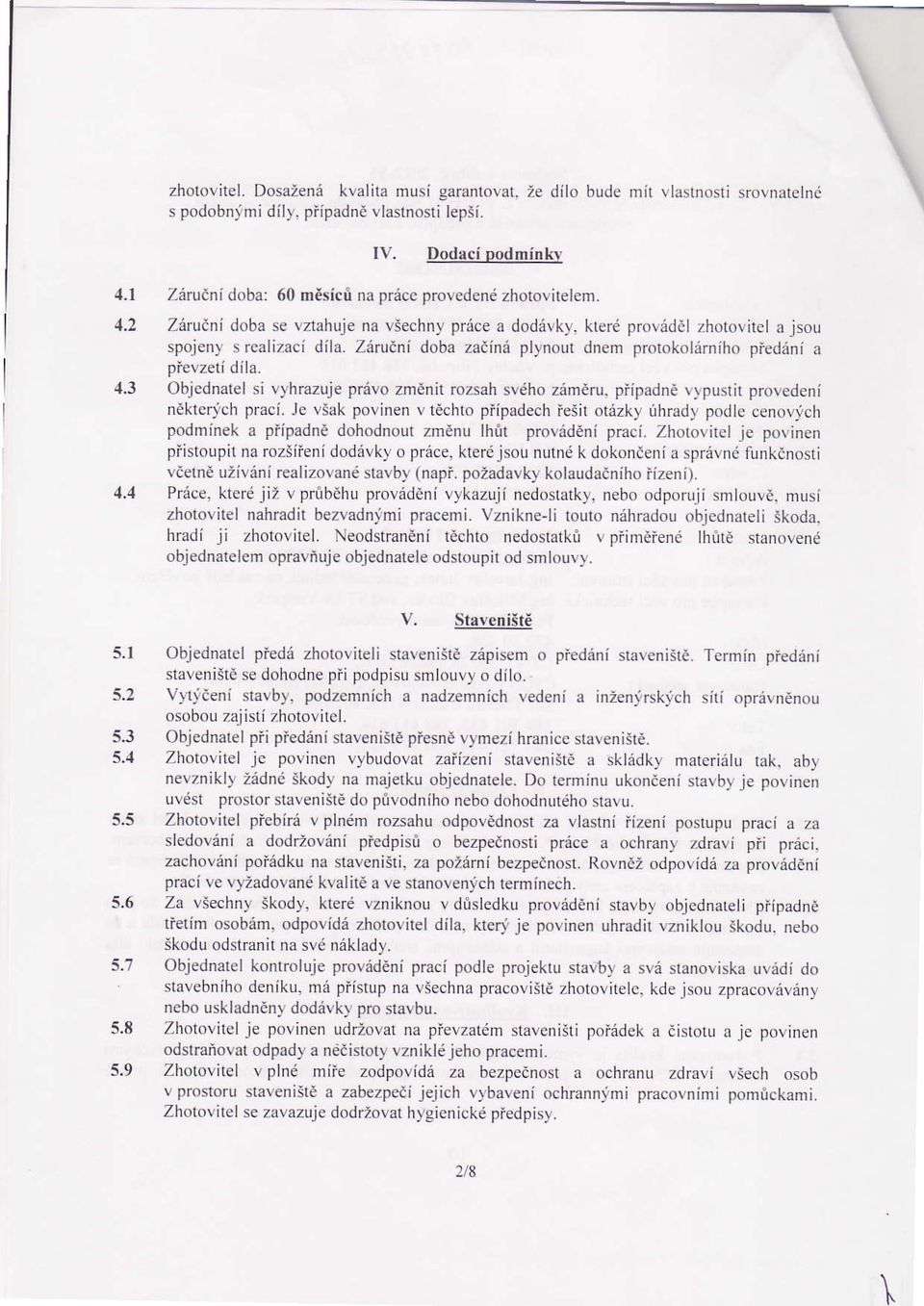 zhotovitel. Dosažená kvalita musí garantovat, že dílo bude mít vlastnosti srovnatelné s podobnými díly, případně vlastnosti lepší.

IV. Dodací podmínky

4.1 Záruční doba: 60 měsíců na práce provedené zhotovitelem.

4.2 Záruční doba se vztahuje na všechny práce a dodávky, které prováděl zhotovitel a jsou spojeny s realizací díla. Záruční doba začíná plynout dnem protokolárního předání a převzetí díla.

4.3 Objednatel si vyhrazuje právo změnit rozsah svého záměru, případně vypustit provedení některých prací. Je však povinen v těchto případech řešit otázky úhrady podle cenových podmínek a případně dohodnout změnu lhůt provádění prací. Zhotovitel je povinen přistoupit na rozšíření dodávky o práce, které jsou nutné k dokončení a správné funkčnosti včetně užívání realizované stavby (např. požadavky kolaudačního řízení).

4.4 Práce, které již v průběhu provádění vykazují nedostatky, nebo odporují smlouvě, musí zhotovitel nahradit bezvadnými pracemi. Vznikne-li touto náhradou objednateli škoda, hradí ji zhotovitel. Neodstranění těchto nedostatků v přiměřené lhůtě stanovené objednatelem opravňuje objednatele odstoupit od smlouvy.

V. Staveniště

5.1 Objednatel předá zhotoviteli staveniště zápisem o předání staveniště. Termín předání staveniště se dohodne při podpisu smlouvy o dílo.

5.2 Vytýčení stavby, podzemních a nadzemních vedení a inženýrských sítí oprávněnou osobou zajistí zhotovitel.

5.3 Objednatel při předání staveniště přesně vymezí hranice staveniště.

5.4 Zhotovitel je povinen vybudovat zařízení staveniště a skládky materiálu tak, aby nevznikly žádné škody na majetku objednatele. Do termínu ukončení stavby je povinen uvést prostor staveniště do původního nebo dohodnutého stavu.

5.5 Zhotovitel přebírá v plném rozsahu odpovědnost za vlastní řízení postupu prací a za sledování a dodržování předpisů o bezpečnosti práce a ochrany zdraví při práci, zachování pořádku na staveništi, za požární bezpečnost. Rovněž odpovídá za provádění prací ve vyžadované kvalitě a ve stanovených termínech.

5.6 Za všechny škody, které vzniknou v důsledku provádění stavby objednateli případně třetím osobám, odpovídá zhotovitel díla, který je povinen uhradit vzniklou škodu, nebo škodu odstranit na své náklady.

5.7 Objednatel kontroluje provádění prací podle projektu stavby a svá stanoviska uvádí do stavebního deníku, má přístup na všechna pracoviště zhotovitele, kde jsou zpracovávány nebo uskladněny dodávky pro stavbu.

5.8 Zhotovitel je povinen udržovat na převzatém staveništi pořádek a čistotu a je povinen odstraňovat odpady a nečistoty vzniklé jeho pracemi.

5.9 Zhotovitel v plné míře zodpovídá za bezpečnost a ochranu zdraví všech osob v prostoru staveniště a zabezpečí jejich vybavení ochrannými pracovními pomůckami. Zhotovitel se zavazuje dodržovat hygienické předpisy.

2/8